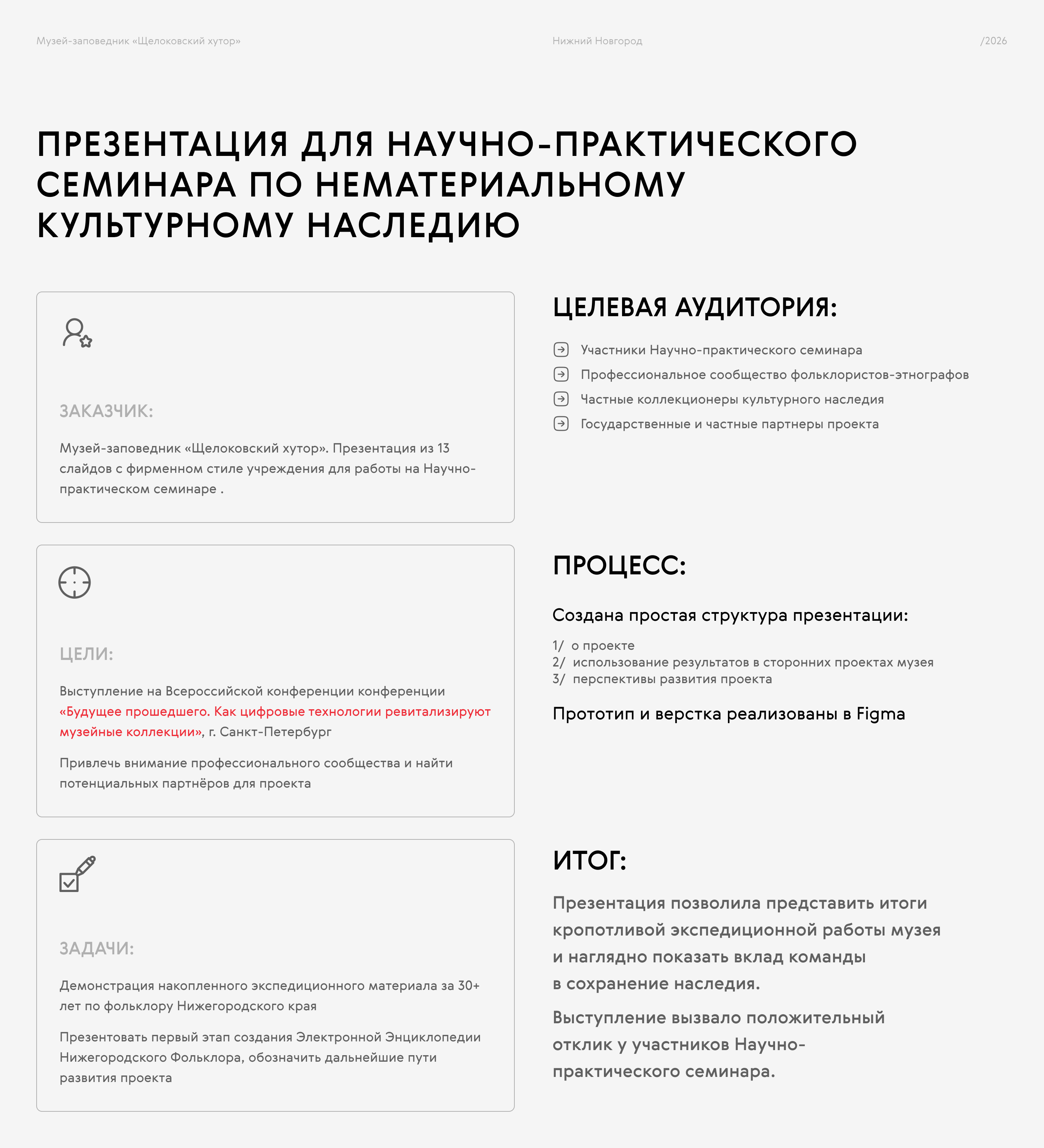 Музей-заповедник «Щелоковский хутор»

Нижний Новгород

/2026

ПРЕЗЕНТАЦИЯ ДЛЯ НАУЧНО-ПРАКТИЧЕСКОГО СЕМИНАРА ПО НЕМАТЕРИАЛЬНОМУ КУЛЬТУРНОМУ НАСЛЕДИЮ

ЗАКАЗЧИК:

Музей-заповедник «Щелоковский хутор». Презентация из 13 слайдов с фирменном стиле учреждения для работы на Научно-практическом семинаре .

ЦЕЛИ:

Выступление на Всероссийской конференции конференции «Будущее прошедшего. Как цифровые технологии ревитализируют музейные коллекции», г. Санкт-Петербург

Привлечь внимание профессионального сообщества и найти потенциальных партнёров для проекта

ЗАДАЧИ:

Демонстрация накопленного экспедиционного материала за 30+ лет по фольклору Нижегородского края

Презентовать первый этап создания Электронной Энциклопедии Нижегородского Фольклора, обозначить дальнейшие пути развития проекта

ЦЕЛЕВАЯ АУДИТОРИЯ:

Участники Научно-практического семинара
Профессиональное сообщество фольклористов-этнографов
Частные коллекционеры культурного наследия
Государственные и частные партнеры проекта

ПРОЦЕСС:

Создана простая структура презентации:

1/ о проекте
2/ использование результатов в сторонних проектах музея
3/ перспективы развития проекта

Прототип и верстка реализованы в Figma

ИТОГ:

Презентация позволила представить итоги кропотливой экспедиционной работы музея и наглядно показать вклад команды в сохранение наследия.

Выступление вызвало положительный отклик у участников Научно-практического семинара.